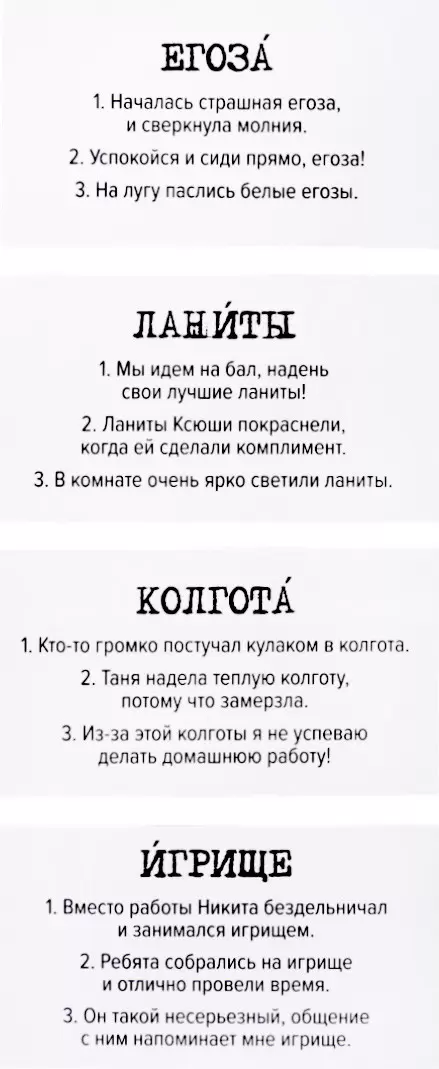 ЕГОЗА́

1. Началась страшная егоза, и сверкнула молния.

2. Успокойся и сиди прямо, егоза!

3. На лугу паслись белые егозы.

ЛАНИ́ТЫ

1. Мы идем на бал, надень свои лучшие ланиты!

2. Ланиты Ксюши покраснели, когда ей сделали комплимент.

3. В комнате очень ярко светили ланиты.

КОЛГОТА́

1. Кто-то громко постучал кулаком в колгота.

2. Таня надела теплую колготу, потому что замерзла.

3. Из-за этой колготы я не успеваю делать домашнюю работу!

И́ГРИЩЕ

1. Вместо работы Никита бездельничал и занимался игрищем.

2. Ребята собрались на игрище и отлично провели время.

3. Он такой несерьезный, общение с ним напоминает мне игрище.